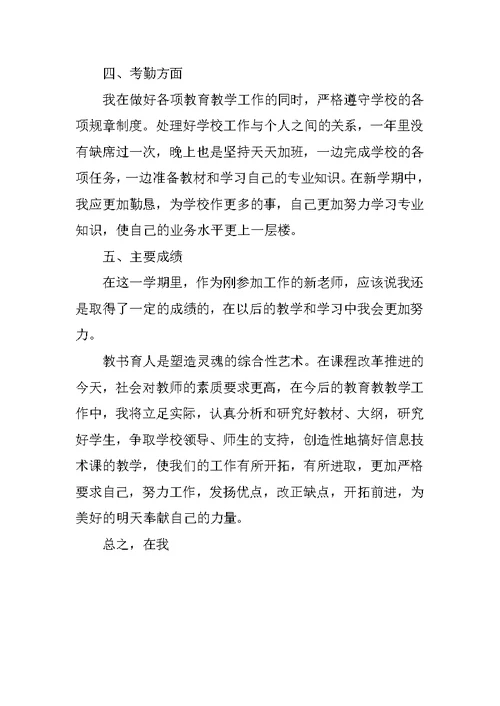 四、考勤方面

我在做好各项教育教学工作的同时，严格遵守学校的各项规章制度。处理好学校工作与个人之间的关系，一年里没有缺席过一次，晚上也是坚持天天加班，一边完成学校的各项任务，一边准备教材和学习自己的专业知识。在新学期中，我应更加勤恳，为学校作更多的事，自己更加努力学习专业知识，使自己的业务水平更上一层楼。

五、主要成绩

在这一学期里，作为刚参加工作的新老师，应该说我还是取得了一定的成绩的，在以后的教学和学习中我会更加努力。

教书育人是塑造灵魂的综合性艺术。在课程改革推进的今天，社会对教师的素质要求更高，在今后的教育教教学工作中，我将立足实际，认真分析和研究好教材、大纲，研究好学生，争取学校领导、师生的支持，创造性地搞好信息技术课的教学，使我们的工作有所开拓，有所进取，更加严格要求自己，努力工作，发扬优点，改正缺点，开拓前进，为美好的明天奉献自己的力量。

总之，在我